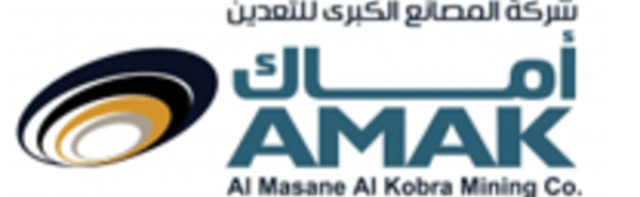 شركة المصانع الكبرى للتعدين

أماك

AMAK

Al Masane Al Kobra Mining Co.